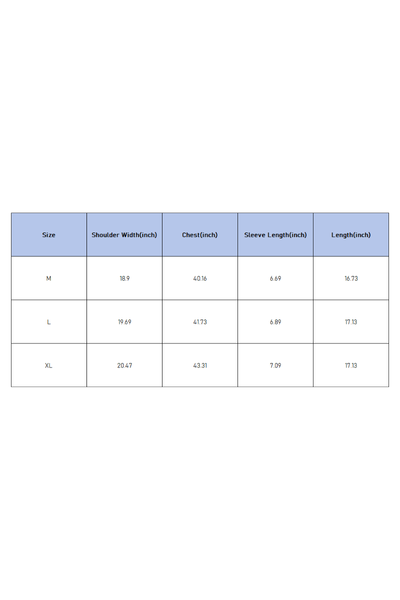 | Size | Shoulder Width(inch) | Chest(inch) | Sleeve Length(inch) | Length(inch) |
|---|---|---|---|---|
| M | 18.9 | 40.16 | 6.69 | 16.73 |
| L | 19.69 | 41.73 | 6.89 | 17.13 |
| XL | 20.47 | 43.31 | 7.09 | 17.13 |